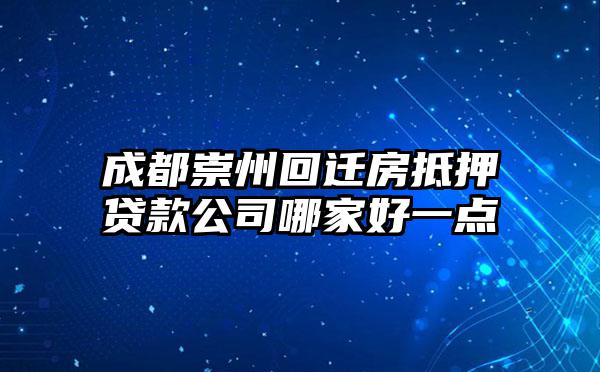 成都崇州回迁房抵押贷款公司哪家好一点